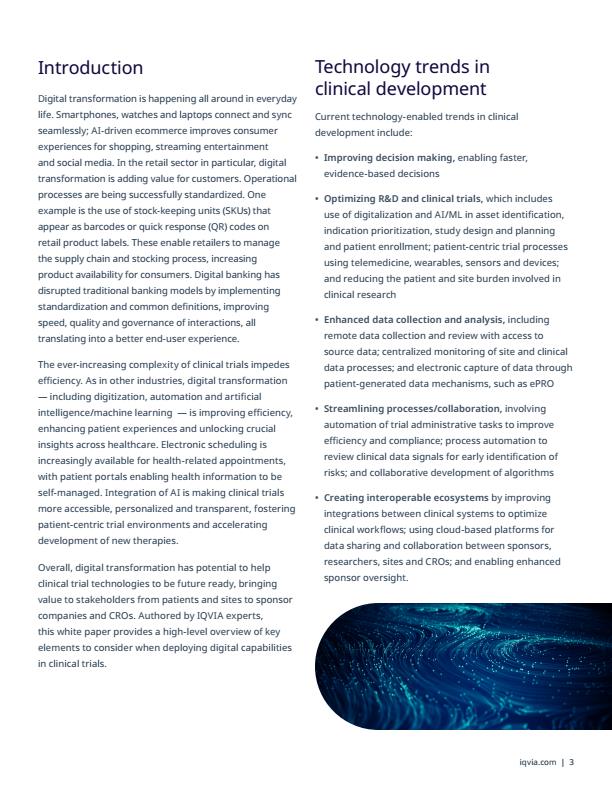 Introduction

Digital transformation is happening all around in everyday life. Smartphones, watches and laptops connect and sync seamlessly; AI-driven ecommerce improves consumer experiences for shopping, streaming entertainment and social media. In the retail sector in particular, digital transformation is adding value for customers. Operational processes are being successfully standardized. One example is the use of stock-keeping units (SKUs) that appear as barcodes or quick response (QR) codes on retail product labels. These enable retailers to manage the supply chain and stocking process, increasing product availability for consumers. Digital banking has disrupted traditional banking models by implementing standardization and common definitions, improving speed, quality and governance of interactions, all translating into a better end-user experience.

The ever-increasing complexity of clinical trials impedes efficiency. As in other industries, digital transformation — including digitization, automation and artificial intelligence/machine learning — is improving efficiency, enhancing patient experiences and unlocking crucial insights across healthcare. Electronic scheduling is increasingly available for health-related appointments, with patient portals enabling health information to be self-managed. Integration of AI is making clinical trials more accessible, personalized and transparent, fostering patient-centric trial environments and accelerating development of new therapies.

Overall, digital transformation has potential to help clinical trial technologies to be future ready, bringing value to stakeholders from patients and sites to sponsor companies and CROs. Authored by IQVIA experts, this white paper provides a high-level overview of key elements to consider when deploying digital capabilities in clinical trials.

Technology trends in clinical development

Current technology-enabled trends in clinical development include:

• Improving decision making, enabling faster, evidence-based decisions

• Optimizing R&D and clinical trials, which includes use of digitalization and AI/ML in asset identification, indication prioritization, study design and planning and patient enrollment; patient-centric trial processes using telemedicine, wearables, sensors and devices; and reducing the patient and site burden involved in clinical research

• Enhanced data collection and analysis, including remote data collection and review with access to source data; centralized monitoring of site and clinical data processes; and electronic capture of data through patient-generated data mechanisms, such as ePRO

• Streamlining processes/collaboration, involving automation of trial administrative tasks to improve efficiency and compliance; process automation to review clinical data signals for early identification of risks; and collaborative development of algorithms

• Creating interoperable ecosystems by improving integrations between clinical systems to optimize clinical workflows; using cloud-based platforms for data sharing and collaboration between sponsors, researchers, sites and CROs; and enabling enhanced sponsor oversight.

iqvia.com | 3